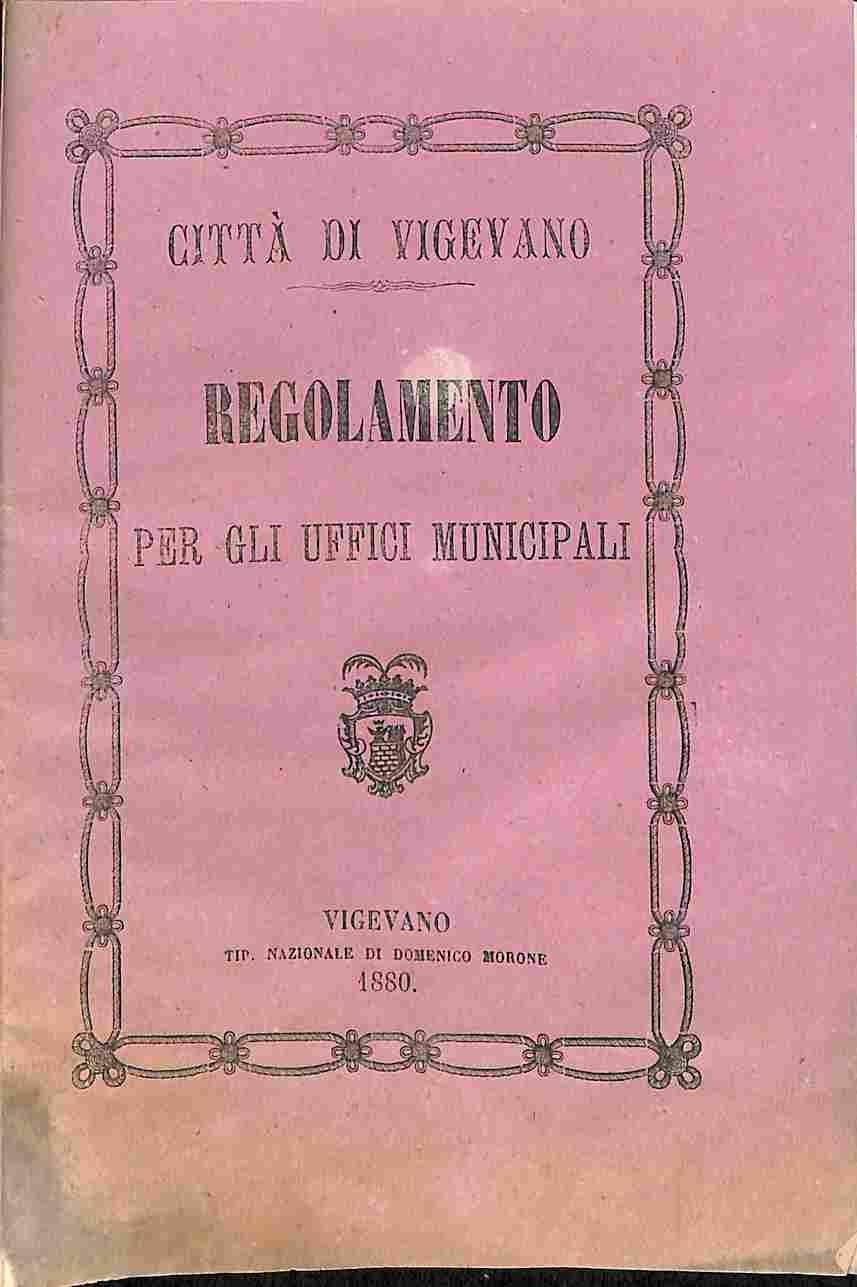 CITTÀ DI VIGEVANO

REGOLAMENTO

PER GLI UFFICI MUNICIPALI

VIGEVANO
TIP. NAZIONALE DI DOMENICO MORONE
1880.